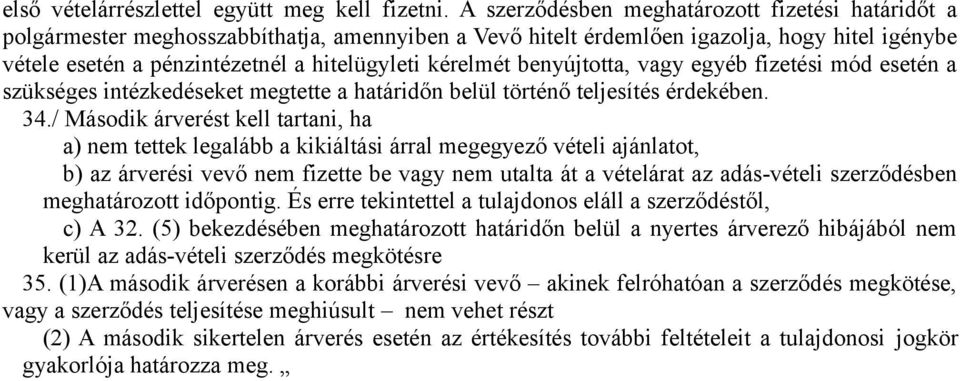 első vételárrészlettel együtt meg kell fizetni. A szerződésben meghatározott fizetési határidőt a polgármester meghosszabbíthatja, amennyiben a Vevő hitelt érdemlően igazolja, hogy hitel igénybe vétele esetén a pénzintézetnél a hitelügyleti kérelmét benyújtotta, vagy egyéb fizetési mód esetén a szükséges intézkedéseket megtette a határidőn belül történő teljesítés érdekében.

34./ Második árverést kell tartani, ha

a) nem tettek legalább a kikiáltási árral megegyező vételi ajánlatot,

b) az árverési vevő nem fizette be vagy nem utalta át a vételárat az adás-vételi szerződésben meghatározott időpontig. És erre tekintettel a tulajdonos eláll a szerződéstől,

c) A 32. (5) bekezdésében meghatározott határidőn belül a nyertes árverező hibájából nem kerül az adás-vételi szerződés megkötésre

35. (1)A második árverésen a korábbi árverési vevő – akinek felróhatóan a szerződés megkötése, vagy a szerződés teljesítése meghiúsult – nem vehet részt

(2) A második sikertelen árverés esetén az értékesítés további feltételeit a tulajdonosi jogkör gyakorlója határozza meg. „